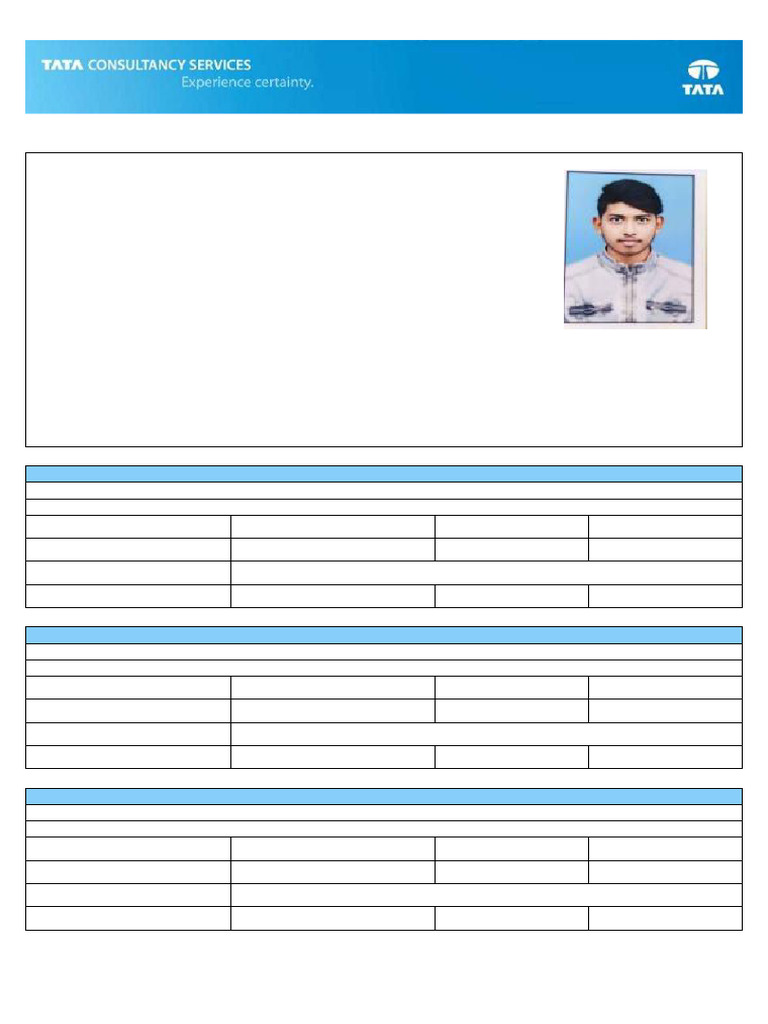 TATA CONSULTANCY SERVICES
Experience certainty.

TATA